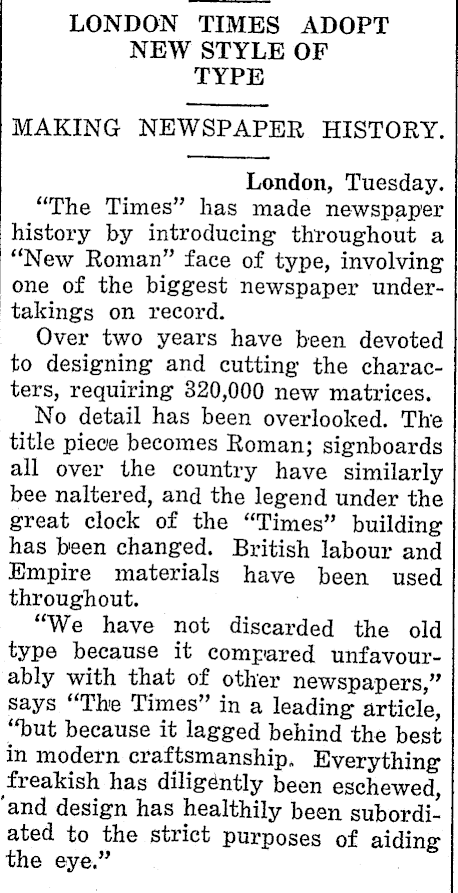 LONDON TIMES ADOPT NEW STYLE OF TYPE

MAKING NEWSPAPER HISTORY.

London, Tuesday.

"The Times" has made newspaper history by introducing throughout a "New Roman" face of type, involving one of the biggest newspaper undertakings on record.

Over two years have been devoted to designing and cutting the characters, requiring 320,000 new matrices.

No detail has been overlooked. The title piece becomes Roman; signboards all over the country have similarly bee naltered, and the legend under the great clock of the "Times" building has been changed. British labour and Empire materials have been used throughout.

"We have not discarded the old type because it compared unfavourably with that of other newspapers," says "The Times" in a leading article, "but because it lagged behind the best in modern craftsmanship. Everything freakish has diligently been eschewed, and design has healthily been subordiated to the strict purposes of aiding the eye."